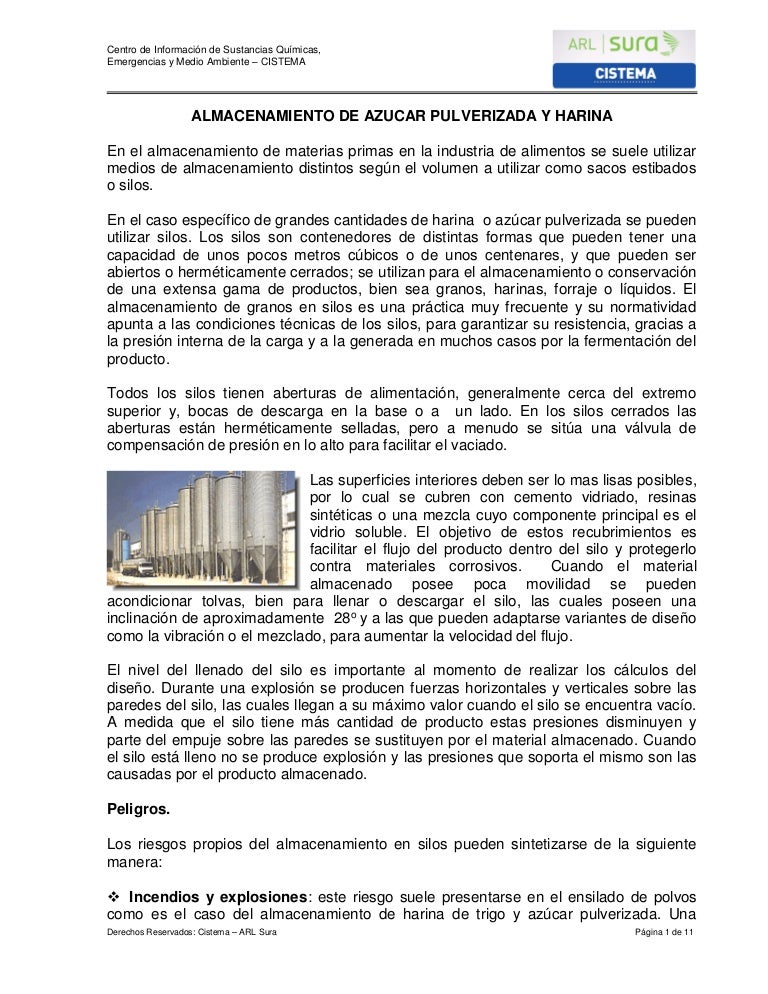 Centro de Información de Sustancias Químicas, Emergencias y Medio Ambiente – CISTEMA

ARL | sura

CISTEMA

ALMACENAMIENTO DE AZUCAR PULVERIZADA Y HARINA

En el almacenamiento de materias primas en la industria de alimentos se suele utilizar medios de almacenamiento distintos según el volumen a utilizar como sacos estibados o silos.

En el caso específico de grandes cantidades de harina o azúcar pulverizada se pueden utilizar silos. Los silos son contenedores de distintas formas que pueden tener una capacidad de unos pocos metros cúbicos o de unos centenares, y que pueden ser abiertos o herméticamente cerrados; se utilizan para el almacenamiento o conservación de una extensa gama de productos, bien sea granos, harinas, forraje o líquidos. El almacenamiento de granos en silos es una práctica muy frecuente y su normatividad apunta a las condiciones técnicas de los silos, para garantizar su resistencia, gracias a la presión interna de la carga y a la generada en muchos casos por la fermentación del producto.

Todos los silos tienen aberturas de alimentación, generalmente cerca del extremo superior y, bocas de descarga en la base o a un lado. En los silos cerrados las aberturas están herméticamente selladas, pero a menudo se sitúa una válvula de compensación de presión en lo alto para facilitar el vaciado.

Las superficies interiores deben ser lo mas lisas posibles, por lo cual se cubren con cemento vidriado, resinas sintéticas o una mezcla cuyo componente principal es el vidrio soluble. El objetivo de estos recubrimientos es facilitar el flujo del producto dentro del silo y protegerlo contra materiales corrosivos. Cuando el material almacenado posee poca movilidad se pueden acondicionar tolvas, bien para llenar o descargar el silo, las cuales poseen una inclinación de aproximadamente 28º y a las que pueden adaptarse variantes de diseño como la vibración o el mezclado, para aumentar la velocidad del flujo.

El nivel del llenado del silo es importante al momento de realizar los cálculos del diseño. Durante una explosión se producen fuerzas horizontales y verticales sobre las paredes del silo, las cuales llegan a su máximo valor cuando el silo se encuentra vacío. A medida que el silo tiene más cantidad de producto estas presiones disminuyen y parte del empuje sobre las paredes se sustituyen por el material almacenado. Cuando el silo está lleno no se produce explosión y las presiones que soporta el mismo son las causadas por el producto almacenado.

Peligros.

Los riesgos propios del almacenamiento en silos pueden sintetizarse de la siguiente manera:

❖ Incendios y explosiones: este riesgo suele presentarse en el ensilado de polvos como es el caso del almacenamiento de harina de trigo y azúcar pulverizada. Una

Derechos Reservados: Cistema – ARL Sura

Página 1 de 11